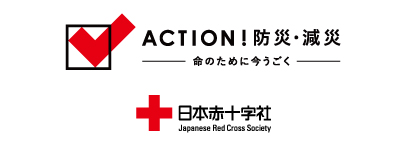 ACTION！防災・減災

命のために今うごく

日本赤十字社
Japanese Red Cross Society